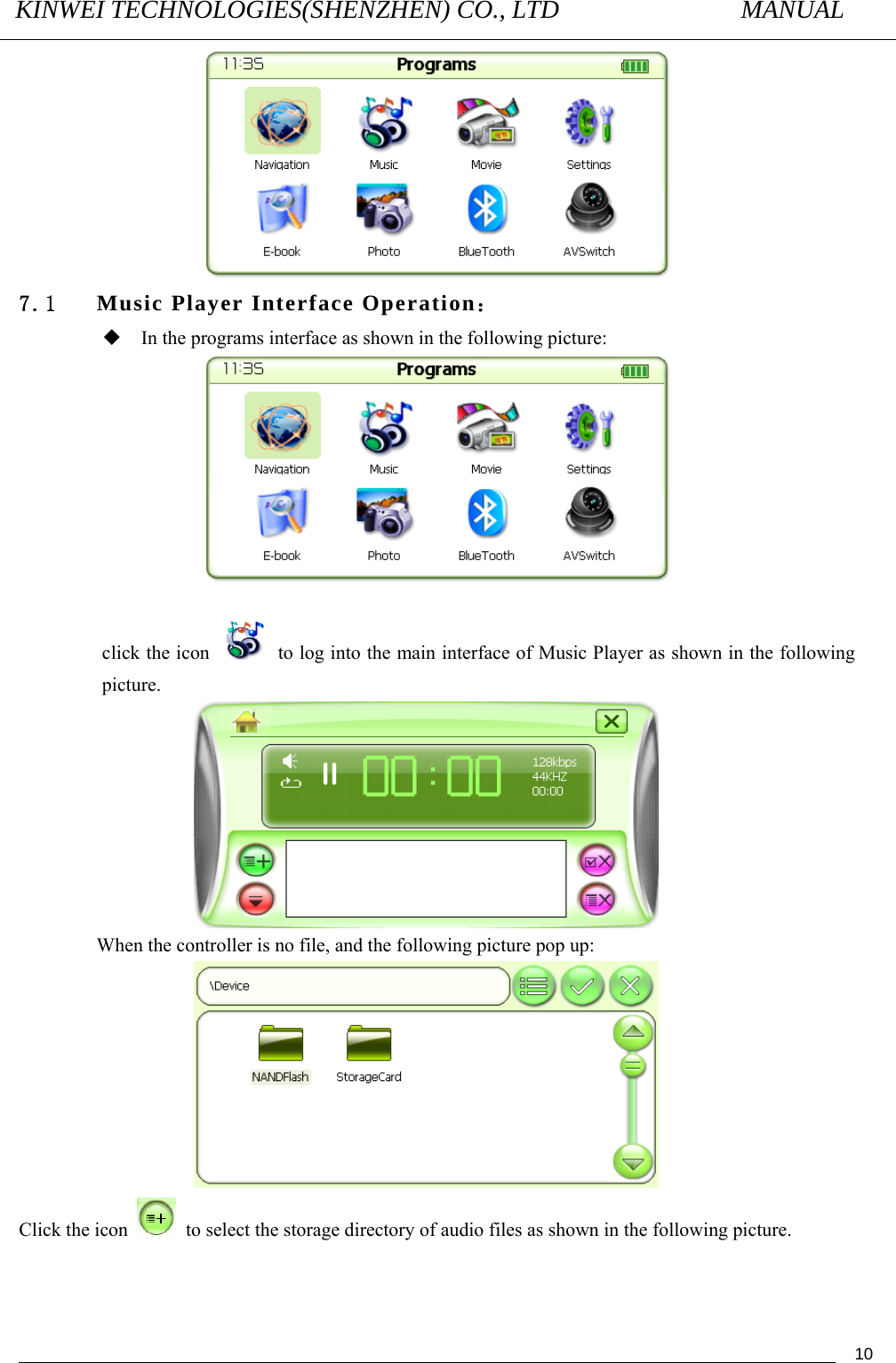 KINWEI TECHNOLOGIES(SHENZHEN) CO., LTD MANUAL

11:35 Programs

Navigation Music Movie Settings

E-book Photo BlueTooth AVSwitch

7.1 Music Player Interface Operation：

◆ In the programs interface as shown in the following picture:

11:35 Programs

Navigation Music Movie Settings

E-book Photo BlueTooth AVSwitch

click the icon to log into the main interface of Music Player as shown in the following picture.

00:00 128kbps 44KHZ 00:00

When the controller is no file, and the following picture pop up:

\Device

NANDFlash StorageCard

Click the icon to select the storage directory of audio files as shown in the following picture.

10